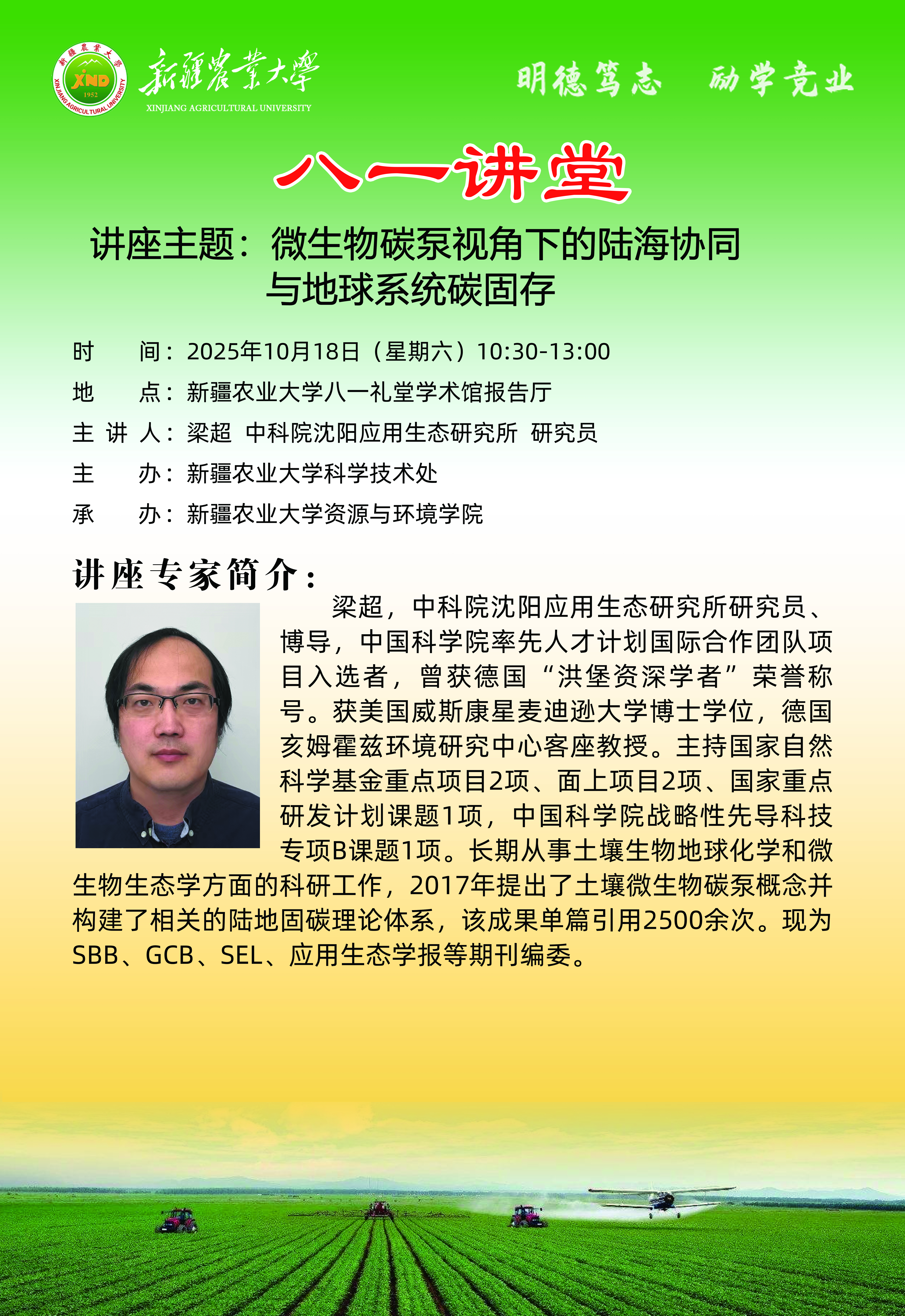 新疆農業大學 XND 1952 XINJIANG AGRICULTURAL UNIVERSITY

新疆農業大學
XINJIANG AGRICULTURAL UNIVERSITY

明德笃志　励学竞业

八一讲堂

讲座主题：微生物碳泵视角下的陆海协同与地球系统碳固存

时　　间：2025年10月18日（星期六）10:30-13:00
地　　点：新疆农业大学八一礼堂学术馆报告厅
主 讲 人：梁超　中科院沈阳应用生态研究所　研究员
主　　办：新疆农业大学科学技术处
承　　办：新疆农业大学资源与环境学院

讲座专家简介：

梁超，中科院沈阳应用生态研究所研究员、博导，中国科学院率先人才计划国际合作团队项目入选者，曾获德国“洪堡资深学者”荣誉称号。获美国威斯康星麦迪逊大学博士学位，德国亥姆霍兹环境研究中心客座教授。主持国家自然科学基金重点项目2项、面上项目2项、国家重点研发计划课题1项，中国科学院战略性先导科技专项B课题1项。长期从事土壤生物地球化学和微生物生态学方面的科研工作，2017年提出了土壤微生物碳泵概念并构建了相关的陆地固碳理论体系，该成果单篇引用2500余次。现为SBB、GCB、SEL、应用生态学报等期刊编委。